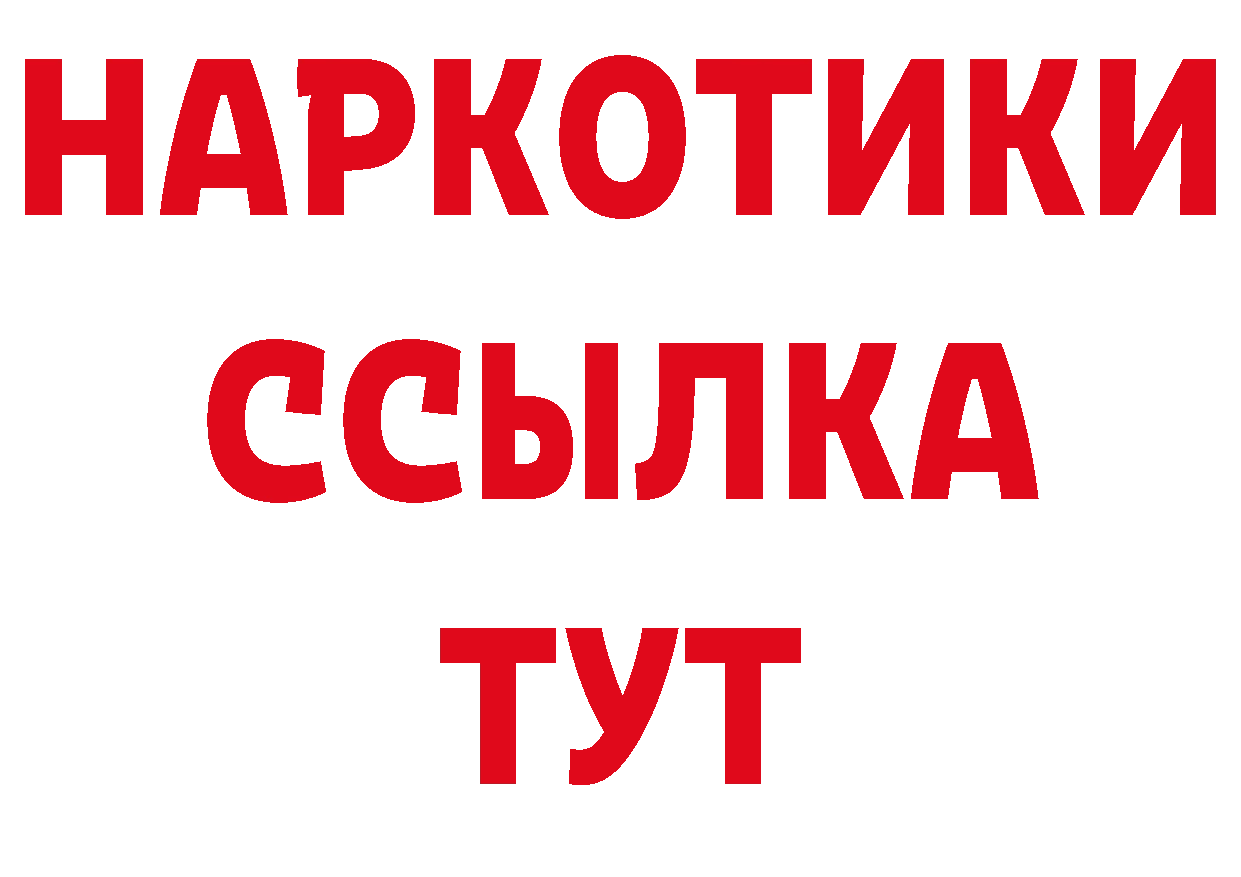 НАРКОТИКИ ССЫЛКА ТУТ